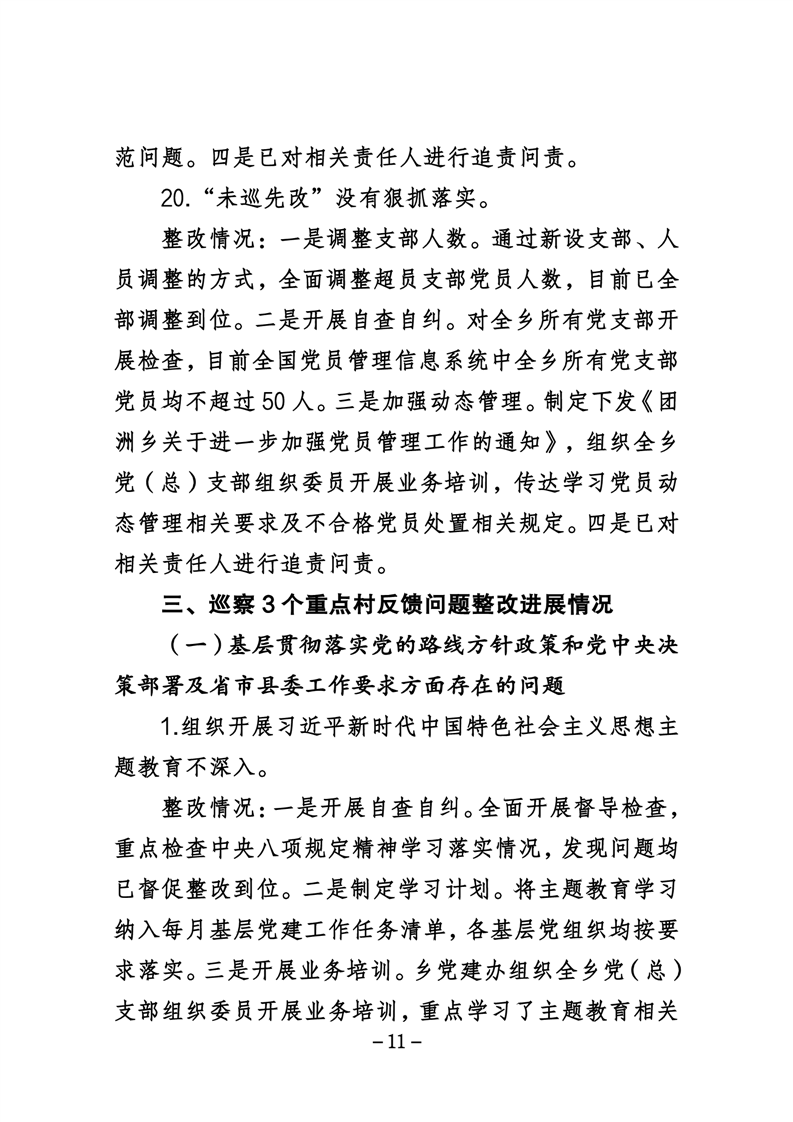 范问题。四是已对相关责任人进行追责问责。

20.“未巡先改”没有狠抓落实。

整改情况：一是调整支部人数。通过新设支部、人员调整的方式，全面调整超员支部党员人数，目前已全部调整到位。二是开展自查自纠。对全乡所有党支部开展检查，目前全国党员管理信息系统中全乡所有党支部党员均不超过50人。三是加强动态管理。制定下发《团洲乡关于进一步加强党员管理工作的通知》，组织全乡党（总）支部组织委员开展业务培训，传达学习党员动态管理相关要求及不合格党员处置相关规定。四是已对相关责任人进行追责问责。

三、巡察3个重点村反馈问题整改进展情况

（一）基层贯彻落实党的路线方针政策和党中央决策部署及省市县委工作要求方面存在的问题

1.组织开展习近平新时代中国特色社会主义思想主题教育不深入。

整改情况：一是开展自查自纠。全面开展督导检查，重点检查中央八项规定精神学习落实情况，发现问题均已督促整改到位。二是制定学习计划。将主题教育学习纳入每月基层党建工作任务清单，各基层党组织均按要求落实。三是开展业务培训。乡党建办组织全乡党（总）支部组织委员开展业务培训，重点学习了主题教育相关

－11－